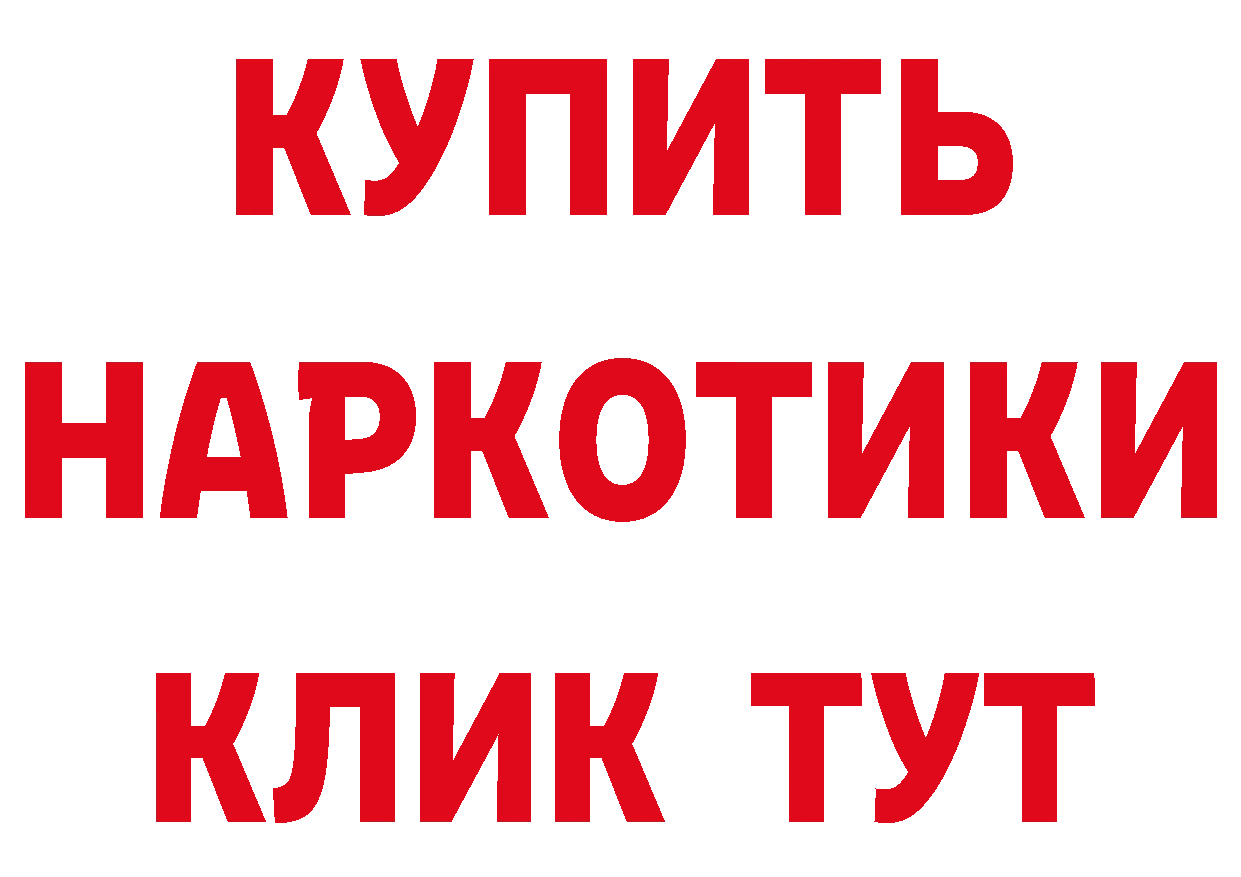 КУПИТЬ НАРКОТИКИ КЛИК ТУТ